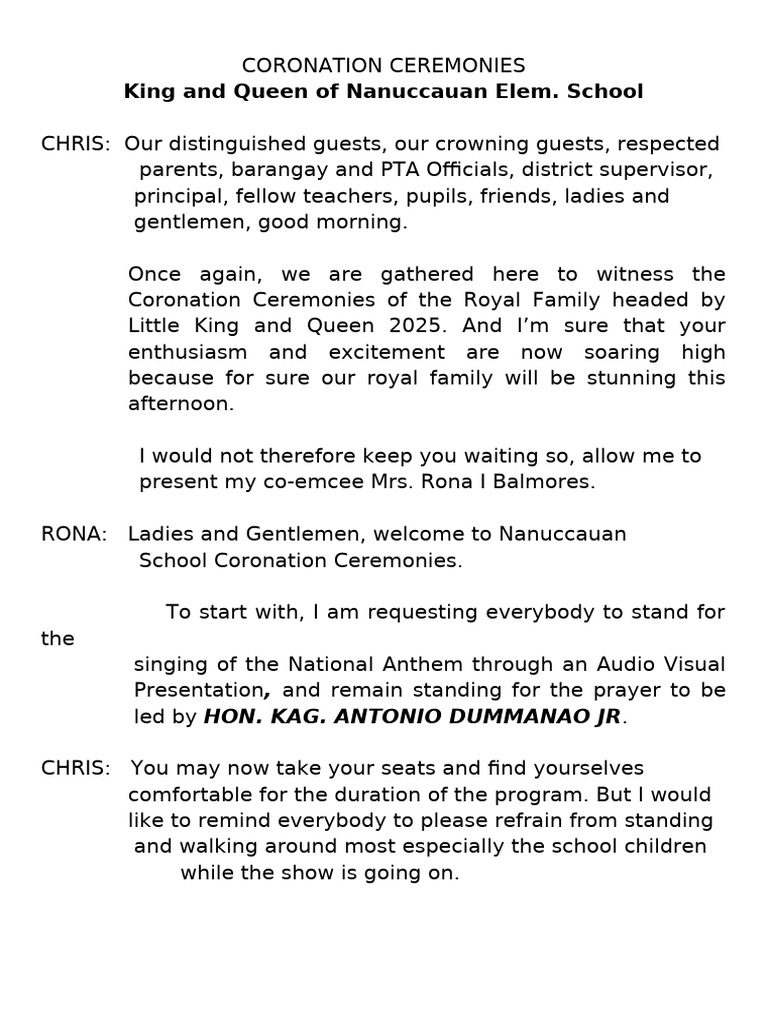 CORONATION CEREMONIES
King and Queen of Nanuccauan Elem. School

CHRIS: Our distinguished guests, our crowning guests, respected parents, barangay and PTA Officials, district supervisor, principal, fellow teachers, pupils, friends, ladies and gentlemen, good morning.

Once again, we are gathered here to witness the Coronation Ceremonies of the Royal Family headed by Little King and Queen 2025. And I'm sure that your enthusiasm and excitement are now soaring high because for sure our royal family will be stunning this afternoon.

I would not therefore keep you waiting so, allow me to present my co-emcee Mrs. Rona I Balmores.

RONA: Ladies and Gentlemen, welcome to Nanuccauan School Coronation Ceremonies.

To start with, I am requesting everybody to stand for the singing of the National Anthem through an Audio Visual Presentation, and remain standing for the prayer to be led by HON. KAG. ANTONIO DUMMANAO JR.

CHRIS: You may now take your seats and find yourselves comfortable for the duration of the program. But I would like to remind everybody to please refrain from standing and walking around most especially the school children while the show is going on.